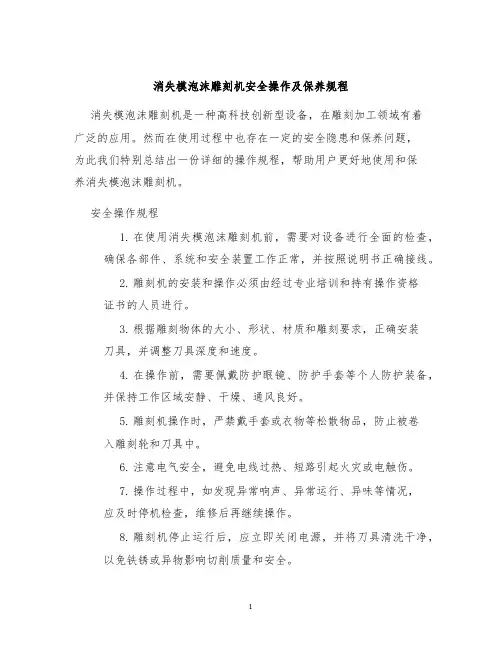 消失模泡沫雕刻机安全操作及保养规程

消失模泡沫雕刻机是一种高科技创新型设备，在雕刻加工领域有着广泛的应用。然而在使用过程中也存在一定的安全隐患和保养问题，为此我们特别总结出一份详细的操作规程，帮助用户更好地使用和保养消失模泡沫雕刻机。

安全操作规程

1. 在使用消失模泡沫雕刻机前，需要对设备进行全面的检查，确保各部件、系统和安全装置工作正常，并按照说明书正确接线。

2. 雕刻机的安装和操作必须由经过专业培训和持有操作资格证书的人员进行。

3. 根据雕刻物体的大小、形状、材质和雕刻要求，正确安装刀具，并调整刀具深度和速度。

4. 在操作前，需要佩戴防护眼镜、防护手套等个人防护装备，并保持工作区域安静、干燥、通风良好。

5. 雕刻机操作时，严禁戴手套或衣物等松散物品，防止被卷入雕刻轮和刀具中。

6. 注意电气安全，避免电线过热、短路引起火灾或电触伤。

7. 操作过程中，如发现异常响声、异常运行、异味等情况，应及时停机检查，维修后再继续操作。

8. 雕刻机停止运行后，应立即关闭电源，并将刀具清洗干净，以免铁锈或异物影响切削质量和安全。

1